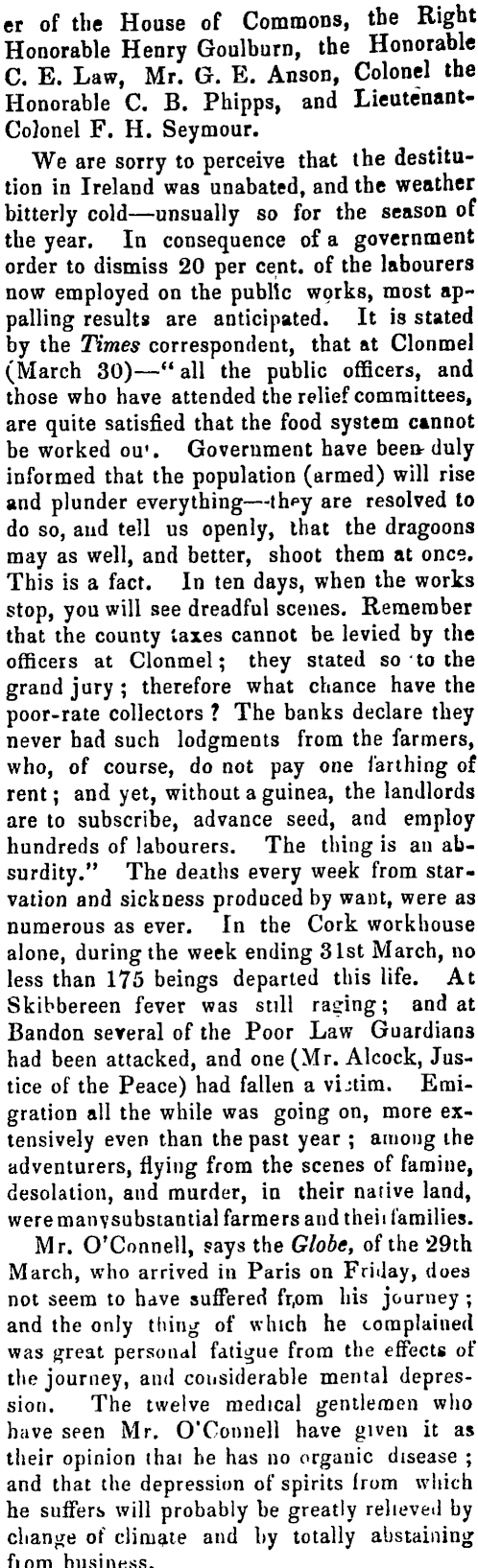 er of the House of Commons, the Right Honorable Henry Goulburn, the Honorable C. E. Law, Mr. G. E. Anson, Colonel the Honorable C. B. Phipps, and Lieutenant-Colonel F. H. Seymour.

We are sorry to perceive that the destitution in Ireland was unabated, and the weather bitterly cold—unsually so for the season of the year. In consequence of a government order to dismiss 20 per cent. of the labourers now employed on the public works, most appalling results are anticipated. It is stated by the Times correspondent, that at Clonmel (March 30)—"all the public officers, and those who have attended the relief committees, are quite satisfied that the food system cannot be worked ou'. Government have been duly informed that the population (armed) will rise and plunder everything—they are resolved to do so, and tell us openly, that the dragoons may as well, and better, shoot them at once. This is a fact. In ten days, when the works stop, you will see dreadful scenes. Remember that the county taxes cannot be levied by the officers at Clonmel; they stated so to the grand jury; therefore what chance have the poor-rate collectors? The banks declare they never had such lodgments from the farmers, who, of course, do not pay one farthing of rent; and yet, without a guinea, the landlords are to subscribe, advance seed, and employ hundreds of labourers. The thing is an absurdity." The deaths every week from starvation and sickness produced by want, were as numerous as ever. In the Cork workhouse alone, during the week ending 31st March, no less than 175 beings departed this life. At Skibbereen fever was still raging; and at Bandon several of the Poor Law Guardians had been attacked, and one (Mr. Alcock, Justice of the Peace) had fallen a victim. Emigration all the while was going on, more extensively even than the past year; among the adventurers, flying from the scenes of famine, desolation, and murder, in their native land, were manysubstantial farmers and their families.

Mr. O'Connell, says the Globe, of the 29th March, who arrived in Paris on Friday, does not seem to have suffered from his journey; and the only thing of which he complained was great personal fatigue from the effects of the journey, and considerable mental depression. The twelve medical gentlemen who have seen Mr. O'Connell have given it as their opinion that he has no organic disease; and that the depression of spirits from which he suffers will probably be greatly relieved by change of climate and by totally abstaining from business.